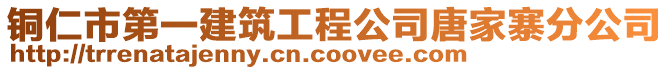 铜仁市第一建筑工程公司唐家寨分公司
http://trrenatajenny.cn.coovee.com